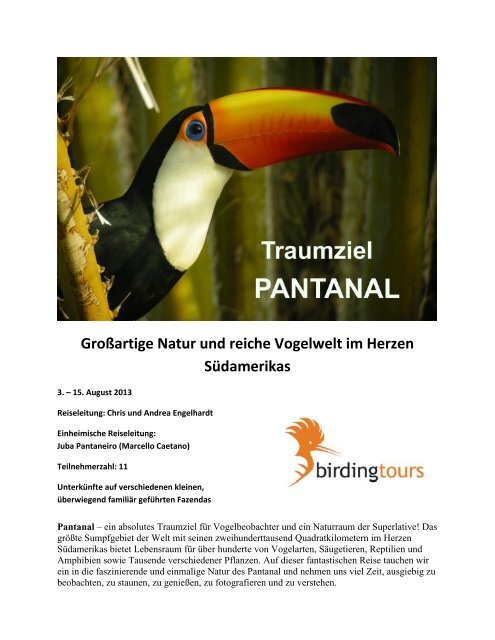 Traumziel
PANTANAL

Großartige Natur und reiche Vogelwelt im Herzen Südamerikas

3. – 15. August 2013

Reiseleitung: Chris und Andrea Engelhardt

Einheimische Reiseleitung:
Juba Pantaneiro (Marcello Caetano)

Teilnehmerzahl: 11

Unterkünfte auf verschiedenen kleinen, überwiegend familiär geführten Fazendas

birdingtours

Pantanal – ein absolutes Traumziel für Vogelbeobachter und ein Naturraum der Superlative! Das größte Sumpfgebiet der Welt mit seinen zweihunderttausend Quadratkilometern im Herzen Südamerikas bietet Lebensraum für über hunderte von Vogelarten, Säugetieren, Reptilien und Amphibien sowie Tausende verschiedener Pflanzen. Auf dieser fantastischen Reise tauchen wir ein in die faszinierende und einmalige Natur des Pantanal und nehmen uns viel Zeit, ausgiebig zu beobachten, zu staunen, zu genießen, zu fotografieren und zu verstehen.